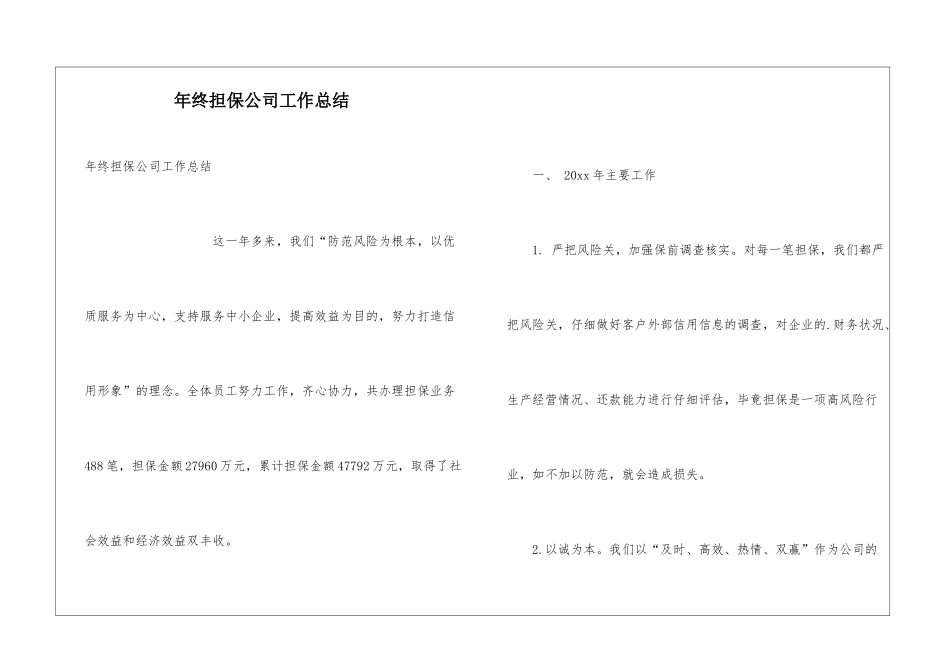 年终担保公司工作总结

年终担保公司工作总结

这一年多来，我们“防范风险为根本，以优质服务为中心，支持服务中小企业，提高效益为目的，努力打造信用形象”的理念。全体员工努力工作，齐心协力，共办理担保业务488笔，担保金额27960万元，累计担保金额47792万元，取得了社会效益和经济效益双丰收。

一、 20xx年主要工作

1. 严把风险关，加强保前调查核实。对每一笔担保，我们都严把风险关，仔细做好客户外部信用信息的调查，对企业的.财务状况、生产经营情况、还款能力进行仔细评估，毕竟担保是一项高风险行业，如不加以防范，就会造成损失。

2.以诚为本。我们以“及时、高效、热情、双赢”作为公司的